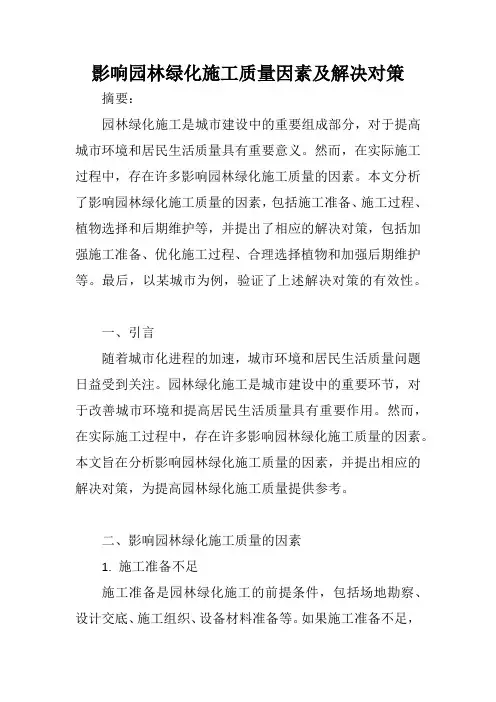 影响园林绿化施工质量因素及解决对策

摘要：

园林绿化施工是城市建设中的重要组成部分，对于提高城市环境和居民生活质量具有重要意义。然而，在实际施工过程中，存在许多影响园林绿化施工质量的因素。本文分析了影响园林绿化施工质量的因素，包括施工准备、施工过程、植物选择和后期维护等，并提出了相应的解决对策，包括加强施工准备、优化施工过程、合理选择植物和加强后期维护等。最后，以某城市为例，验证了上述解决对策的有效性。

一、引言

随着城市化进程的加速，城市环境和居民生活质量问题日益受到关注。园林绿化施工是城市建设中的重要环节，对于改善城市环境和提高居民生活质量具有重要作用。然而，在实际施工过程中，存在许多影响园林绿化施工质量的因素。本文旨在分析影响园林绿化施工质量的因素，并提出相应的解决对策，为提高园林绿化施工质量提供参考。

二、影响园林绿化施工质量的因素

1. 施工准备不足

施工准备是园林绿化施工的前提条件，包括场地勘察、设计交底、施工组织、设备材料准备等。如果施工准备不足，